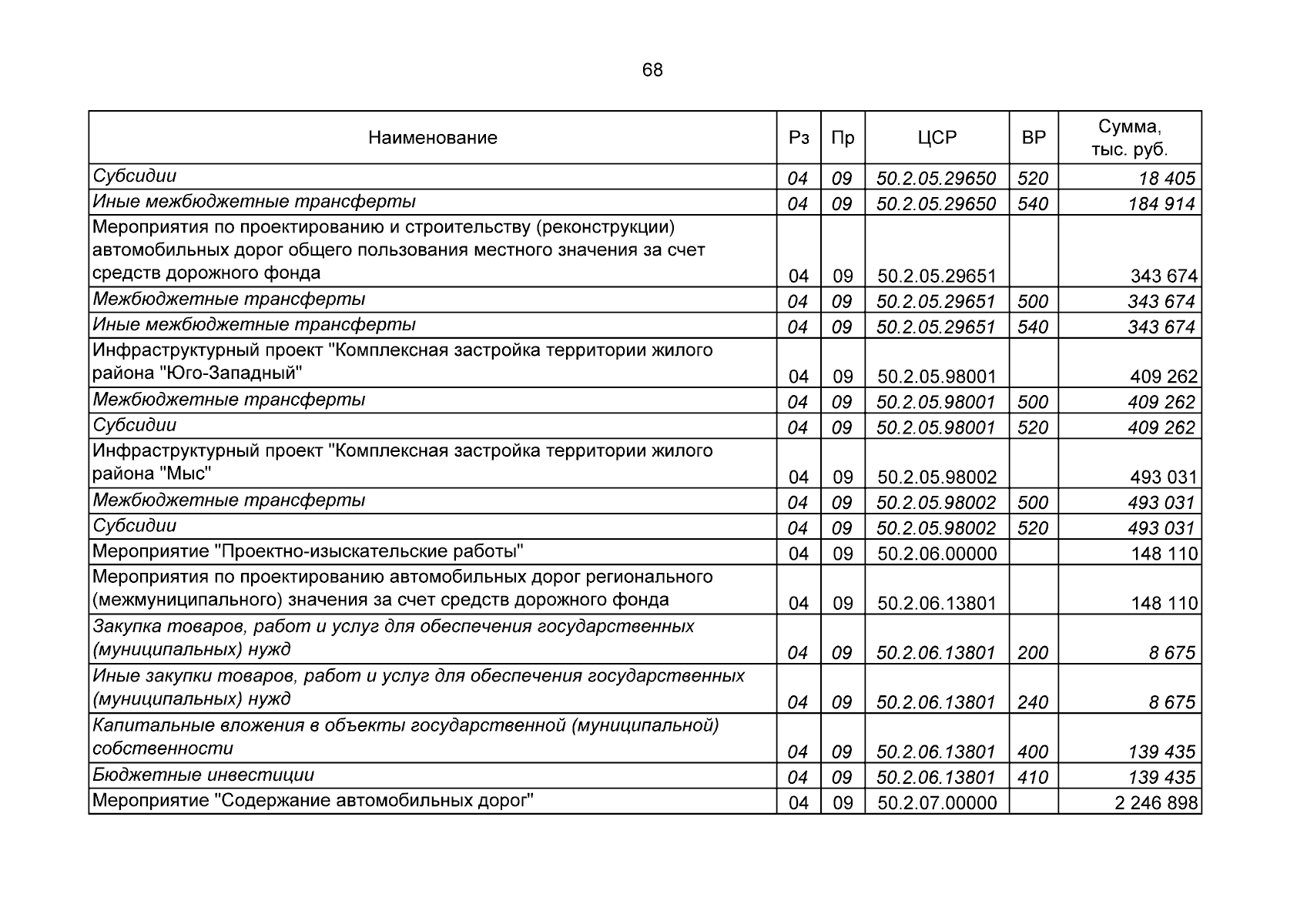 68

| Наименование | Рз | Пр | ЦСР | ВР | Сумма, тыс. руб. |
|---|---|---|---|---|---|
| Субсидии | 04 | 09 | 50.2.05.29650 | 520 | 18 405 |
| Иные межбюджетные трансферты | 04 | 09 | 50.2.05.29650 | 540 | 184 914 |
| Мероприятия по проектированию и строительству (реконструкции) автомобильных дорог общего пользования местного значения за счет средств дорожного фонда | 04 | 09 | 50.2.05.29651 | | 343 674 |
| Межбюджетные трансферты | 04 | 09 | 50.2.05.29651 | 500 | 343 674 |
| Иные межбюджетные трансферты | 04 | 09 | 50.2.05.29651 | 540 | 343 674 |
| Инфраструктурный проект "Комплексная застройка территории жилого района "Юго-Западный" | 04 | 09 | 50.2.05.98001 | | 409 262 |
| Межбюджетные трансферты | 04 | 09 | 50.2.05.98001 | 500 | 409 262 |
| Субсидии | 04 | 09 | 50.2.05.98001 | 520 | 409 262 |
| Инфраструктурный проект "Комплексная застройка территории жилого района "Мыс" | 04 | 09 | 50.2.05.98002 | | 493 031 |
| Межбюджетные трансферты | 04 | 09 | 50.2.05.98002 | 500 | 493 031 |
| Субсидии | 04 | 09 | 50.2.05.98002 | 520 | 493 031 |
| Мероприятие "Проектно-изыскательские работы" | 04 | 09 | 50.2.06.00000 | | 148 110 |
| Мероприятия по проектированию автомобильных дорог регионального (межмуниципального) значения за счет средств дорожного фонда | 04 | 09 | 50.2.06.13801 | | 148 110 |
| Закупка товаров, работ и услуг для обеспечения государственных (муниципальных) нужд | 04 | 09 | 50.2.06.13801 | 200 | 8 675 |
| Иные закупки товаров, работ и услуг для обеспечения государственных (муниципальных) нужд | 04 | 09 | 50.2.06.13801 | 240 | 8 675 |
| Капитальные вложения в объекты государственной (муниципальной) собственности | 04 | 09 | 50.2.06.13801 | 400 | 139 435 |
| Бюджетные инвестиции | 04 | 09 | 50.2.06.13801 | 410 | 139 435 |
| Мероприятие "Содержание автомобильных дорог" | 04 | 09 | 50.2.07.00000 | | 2 246 898 |